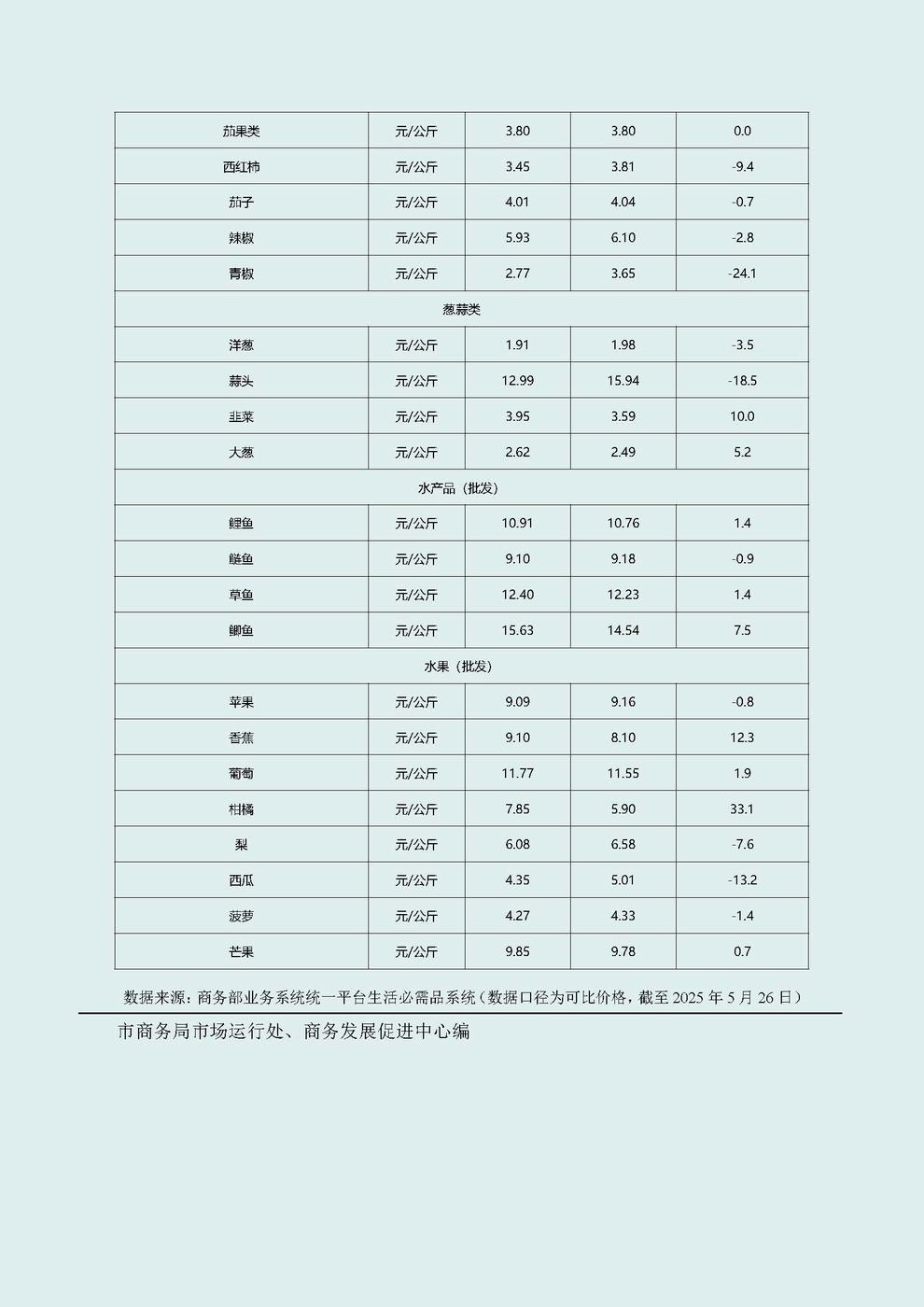 | 茄果类 | 元/公斤 | 3.80 | 3.80 | 0.0 |
|---|---|---|---|---|
| 西红柿 | 元/公斤 | 3.45 | 3.81 | -9.4 |
| 茄子 | 元/公斤 | 4.01 | 4.04 | -0.7 |
| 辣椒 | 元/公斤 | 5.93 | 6.10 | -2.8 |
| 青椒 | 元/公斤 | 2.77 | 3.65 | -24.1 |
| 葱蒜类 | | | | |
| 洋葱 | 元/公斤 | 1.91 | 1.98 | -3.5 |
| 蒜头 | 元/公斤 | 12.99 | 15.94 | -18.5 |
| 韭菜 | 元/公斤 | 3.95 | 3.59 | 10.0 |
| 大葱 | 元/公斤 | 2.62 | 2.49 | 5.2 |
| 水产品（批发） | | | | |
| 鲤鱼 | 元/公斤 | 10.91 | 10.76 | 1.4 |
| 鲢鱼 | 元/公斤 | 9.10 | 9.18 | -0.9 |
| 草鱼 | 元/公斤 | 12.40 | 12.23 | 1.4 |
| 鲫鱼 | 元/公斤 | 15.63 | 14.54 | 7.5 |
| 水果（批发） | | | | |
| 苹果 | 元/公斤 | 9.09 | 9.16 | -0.8 |
| 香蕉 | 元/公斤 | 9.10 | 8.10 | 12.3 |
| 葡萄 | 元/公斤 | 11.77 | 11.55 | 1.9 |
| 柑橘 | 元/公斤 | 7.85 | 5.90 | 33.1 |
| 梨 | 元/公斤 | 6.08 | 6.58 | -7.6 |
| 西瓜 | 元/公斤 | 4.35 | 5.01 | -13.2 |
| 菠萝 | 元/公斤 | 4.27 | 4.33 | -1.4 |
| 芒果 | 元/公斤 | 9.85 | 9.78 | 0.7 |

数据来源：商务部业务系统统一平台生活必需品系统（数据口径为可比价格，截至2025年5月26日）

市商务局市场运行处、商务发展促进中心编